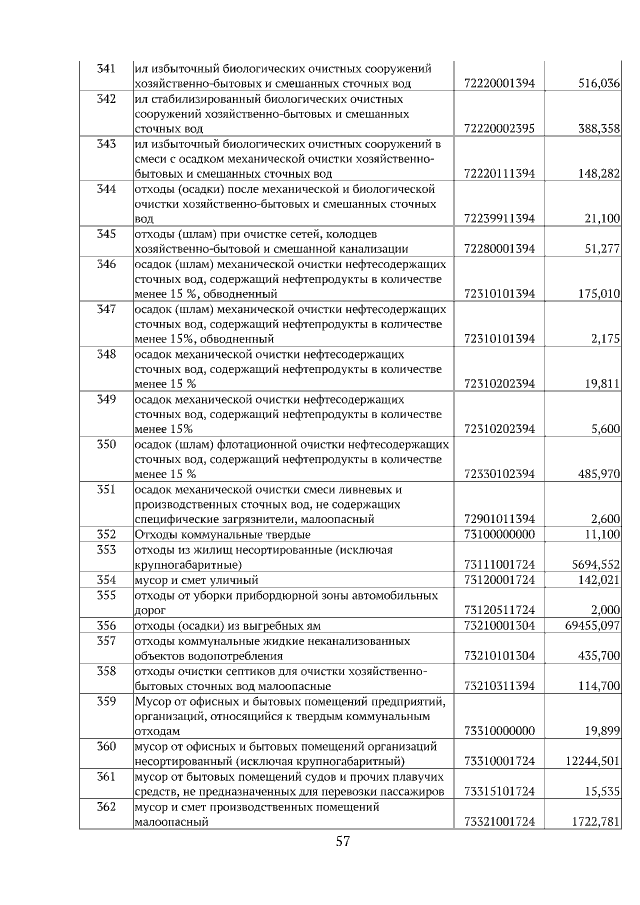 | 341 | ил избыточный биологических очистных сооружений хозяйственно-бытовых и смешанных сточных вод | 72220001394 | 516,036 |
|---|---|---|---|
| 342 | ил стабилизированный биологических очистных сооружений хозяйственно-бытовых и смешанных сточных вод | 72220002395 | 388,358 |
| 343 | ил избыточный биологических очистных сооружений в смеси с осадком механической очистки хозяйственно-бытовых и смешанных сточных вод | 72220111394 | 148,282 |
| 344 | отходы (осадки) после механической и биологической очистки хозяйственно-бытовых и смешанных сточных вод | 72239911394 | 21,100 |
| 345 | отходы (шлам) при очистке сетей, колодцев хозяйственно-бытовой и смешанной канализации | 72280001394 | 51,277 |
| 346 | осадок (шлам) механической очистки нефтесодержащих сточных вод, содержащий нефтепродукты в количестве менее 15 %, обводненный | 72310101394 | 175,010 |
| 347 | осадок (шлам) механической очистки нефтесодержащих сточных вод, содержащий нефтепродукты в количестве менее 15%, обводненный | 72310101394 | 2,175 |
| 348 | осадок механической очистки нефтесодержащих сточных вод, содержащий нефтепродукты в количестве менее 15 % | 72310202394 | 19,811 |
| 349 | осадок механической очистки нефтесодержащих сточных вод, содержащий нефтепродукты в количестве менее 15% | 72310202394 | 5,600 |
| 350 | осадок (шлам) флотационной очистки нефтесодержащих сточных вод, содержащий нефтепродукты в количестве менее 15 % | 72330102394 | 485,970 |
| 351 | осадок механической очистки смеси ливневых и производственных сточных вод, не содержащих специфические загрязнители, малоопасный | 72901011394 | 2,600 |
| 352 | Отходы коммунальные твердые | 73100000000 | 11,100 |
| 353 | отходы из жилищ несортированные (исключая крупногабаритные) | 73111001724 | 5694,552 |
| 354 | мусор и смет уличный | 73120001724 | 142,021 |
| 355 | отходы от уборки прибордюрной зоны автомобильных дорог | 73120511724 | 2,000 |
| 356 | отходы (осадки) из выгребных ям | 73210001304 | 69455,097 |
| 357 | отходы коммунальные жидкие неканализованных объектов водопотребления | 73210101304 | 435,700 |
| 358 | отходы очистки септиков для очистки хозяйственно-бытовых сточных вод малоопасные | 73210311394 | 114,700 |
| 359 | Мусор от офисных и бытовых помещений предприятий, организаций, относящийся к твердым коммунальным отходам | 73310000000 | 19,899 |
| 360 | мусор от офисных и бытовых помещений организаций несортированный (исключая крупногабаритный) | 73310001724 | 12244,501 |
| 361 | мусор от бытовых помещений судов и прочих плавучих средств, не предназначенных для перевозки пассажиров | 73315101724 | 15,535 |
| 362 | мусор и смет производственных помещений малоопасный | 73321001724 | 1722,781 |

57